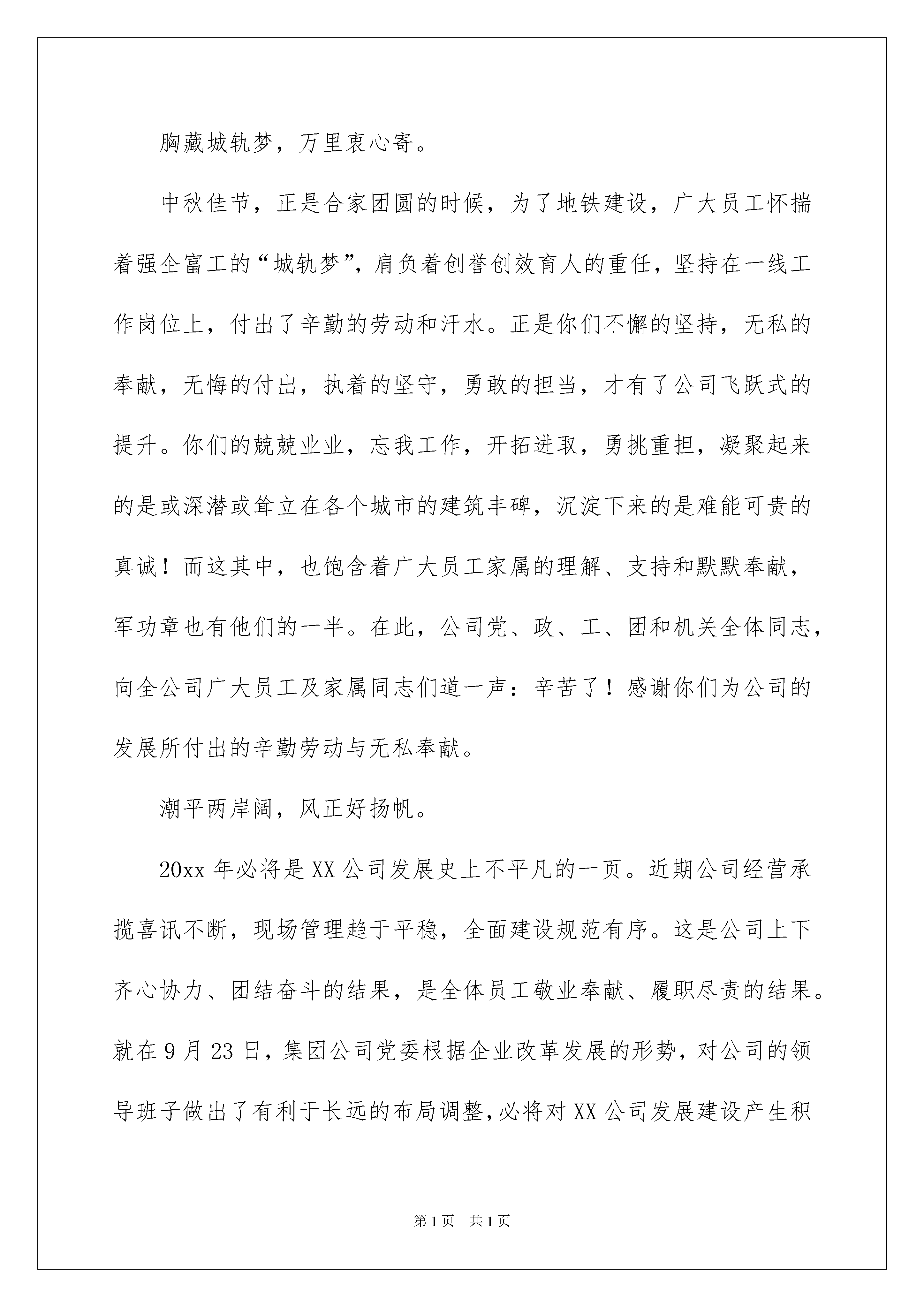 胸藏城轨梦，万里衷心寄。

中秋佳节，正是合家团圆的时候，为了地铁建设，广大员工怀揣着强企富工的“城轨梦”，肩负着创誉创效育人的重任，坚持在一线工作岗位上，付出了辛勤的劳动和汗水。正是你们不懈的坚持，无私的奉献，无悔的付出，执着的坚守，勇敢的担当，才有了公司飞跃式的提升。你们的兢兢业业，忘我工作，开拓进取，勇挑重担，凝聚起来的是或深潜或耸立在各个城市的建筑丰碑，沉淀下来的是难能可贵的真诚！而这其中，也饱含着广大员工家属的理解、支持和默默奉献，军功章也有他们的一半。在此，公司党、政、工、团和机关全体同志，向全公司广大员工及家属同志们道一声：辛苦了！感谢你们为公司的发展所付出的辛勤劳动与无私奉献。

潮平两岸阔，风正好扬帆。

20xx 年必将是 XX 公司发展史上不平凡的一页。近期公司经营承揽喜讯不断，现场管理趋于平稳，全面建设规范有序。这是公司上下齐心协力、团结奋斗的结果，是全体员工敬业奉献、履职尽责的结果。就在 9 月 23 日，集团公司党委根据企业改革发展的形势，对公司的领导班子做出了有利于长远的布局调整，必将对 XX 公司发展建设产生积

第 1 页 共 1 页